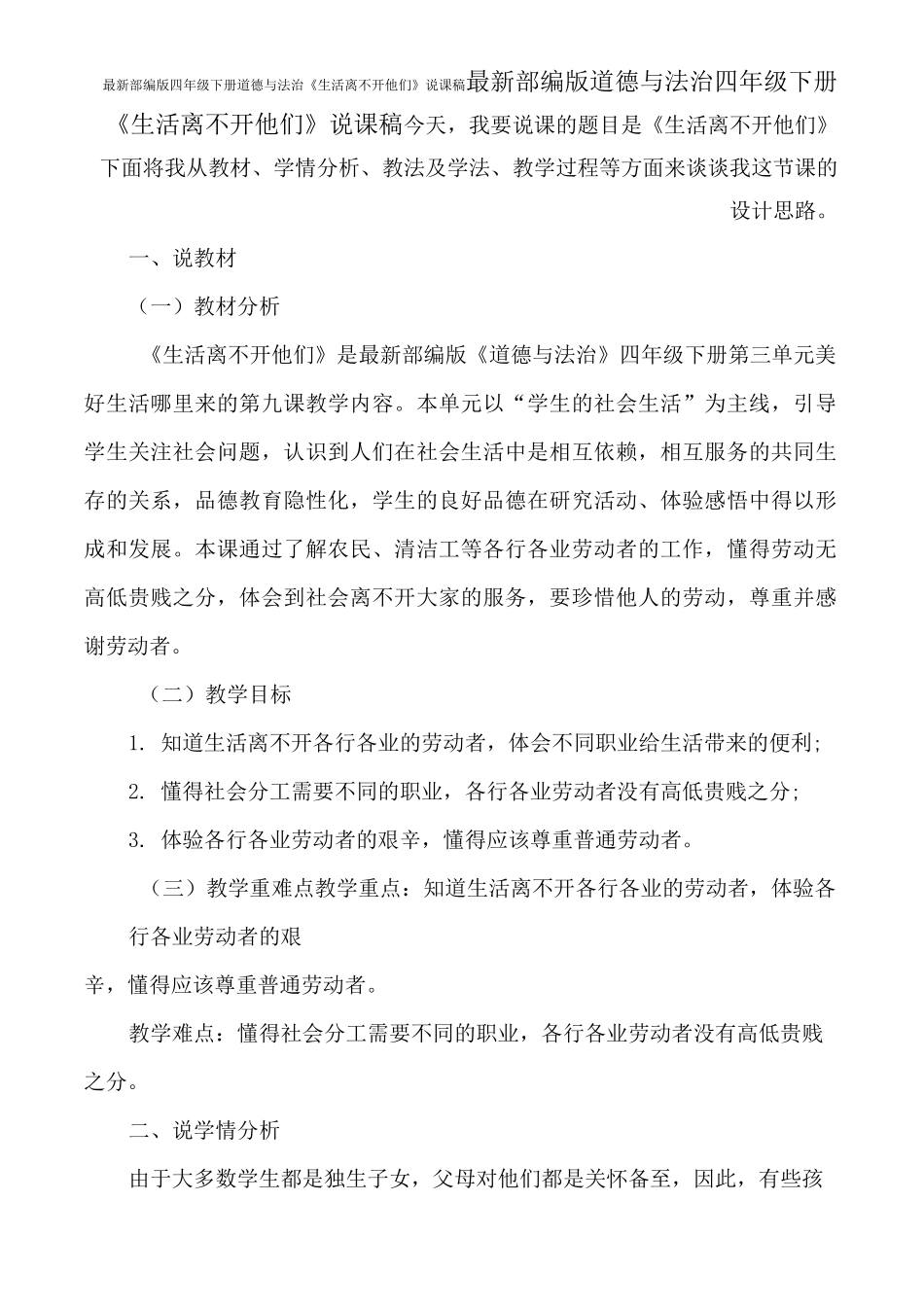 最新部编版四年级下册道德与法治《生活离不开他们》说课稿最新部编版道德与法治四年级下册《生活离不开他们》说课稿今天，我要说课的题目是《生活离不开他们》下面将我从教材、学情分析、教法及学法、教学过程等方面来谈谈我这节课的设计思路。

一、说教材

（一）教材分析

《生活离不开他们》是最新部编版《道德与法治》四年级下册第三单元美好生活哪里来的第九课教学内容。本单元以“学生的社会生活”为主线，引导学生关注社会问题，认识到人们在社会生活中是相互依赖，相互服务的共同生存的关系，品德教育隐性化，学生的良好品德在研究活动、体验感悟中得以形成和发展。本课通过了解农民、清洁工等各行各业劳动者的工作，懂得劳动无高低贵贱之分，体会到社会离不开大家的服务，要珍惜他人的劳动，尊重并感谢劳动者。

（二）教学目标

1. 知道生活离不开各行各业的劳动者，体会不同职业给生活带来的便利;

2. 懂得社会分工需要不同的职业，各行各业劳动者没有高低贵贱之分;

3. 体验各行各业劳动者的艰辛，懂得应该尊重普通劳动者。

（三）教学重难点教学重点：知道生活离不开各行各业的劳动者，体验各行各业劳动者的艰

辛，懂得应该尊重普通劳动者。

教学难点：懂得社会分工需要不同的职业，各行各业劳动者没有高低贵贱之分。

二、说学情分析

由于大多数学生都是独生子女，父母对他们都是关怀备至，因此，有些孩